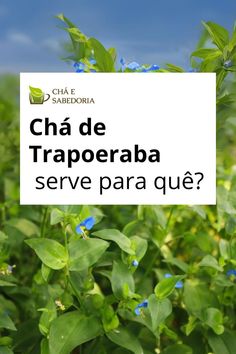 CHÁ E SABEDORIA

Chá de Trapoeraba serve para quê?